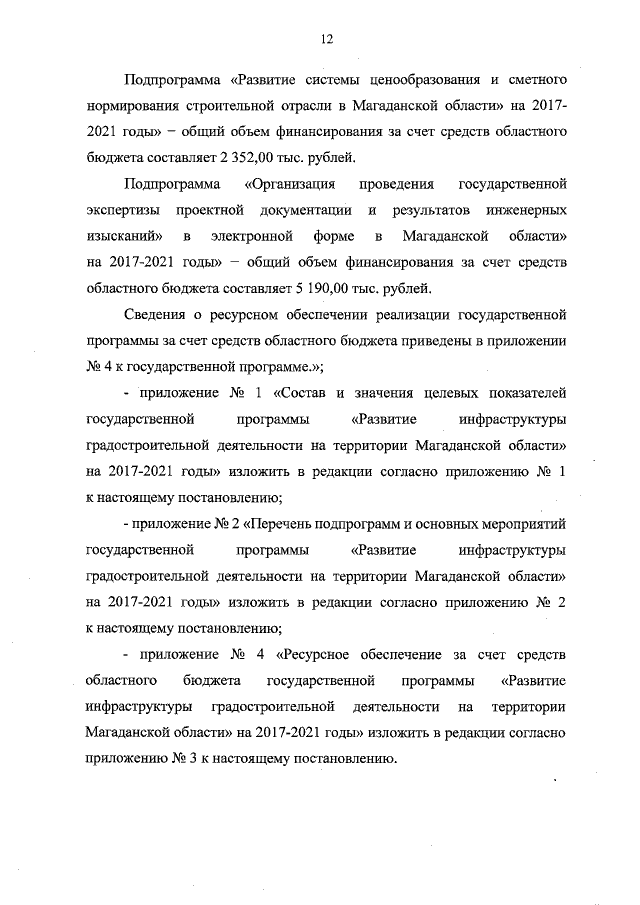 12

Подпрограмма «Развитие системы ценообразования и сметного нормирования строительной отрасли в Магаданской области» на 2017-2021 годы» – общий объем финансирования за счет средств областного бюджета составляет 2 352,00 тыс. рублей.

Подпрограмма «Организация проведения государственной экспертизы проектной документации и результатов инженерных изысканий» в электронной форме в Магаданской области» на 2017-2021 годы» – общий объем финансирования за счет средств областного бюджета составляет 5 190,00 тыс. рублей.

Сведения о ресурсном обеспечении реализации государственной программы за счет средств областного бюджета приведены в приложении № 4 к государственной программе.»;

- приложение № 1 «Состав и значения целевых показателей государственной программы «Развитие инфраструктуры градостроительной деятельности на территории Магаданской области» на 2017-2021 годы» изложить в редакции согласно приложению № 1 к настоящему постановлению;

- приложение № 2 «Перечень подпрограмм и основных мероприятий государственной программы «Развитие инфраструктуры градостроительной деятельности на территории Магаданской области» на 2017-2021 годы» изложить в редакции согласно приложению № 2 к настоящему постановлению;

- приложение № 4 «Ресурсное обеспечение за счет средств областного бюджета государственной программы «Развитие инфраструктуры градостроительной деятельности на территории Магаданской области» на 2017-2021 годы» изложить в редакции согласно приложению № 3 к настоящему постановлению.